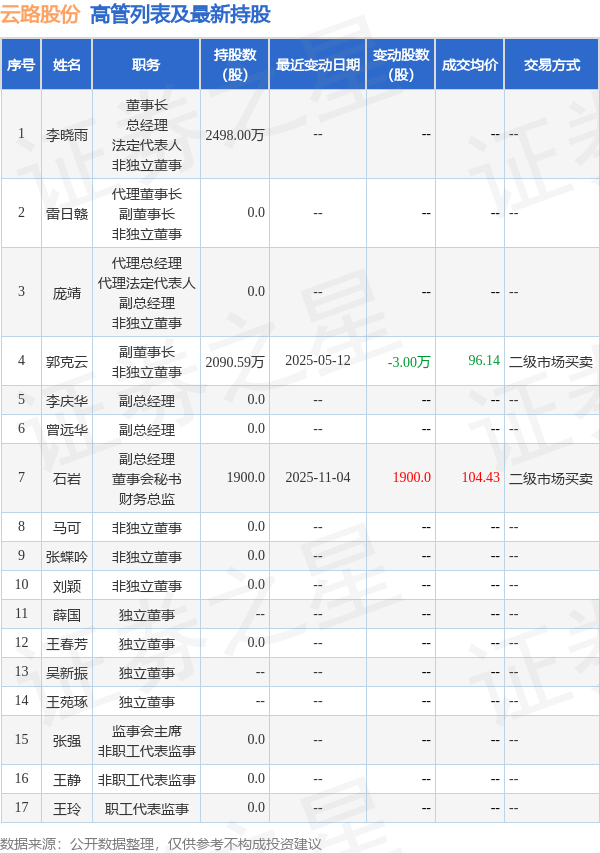 云路股份 高管列表及最新持股

| 序号 | 姓名 | 职务 | 持股数（股） | 最近变动日期 | 变动股数（股） | 成交均价 | 交易方式 |
|---|---|---|---|---|---|---|---|
| 1 | 李晓雨 | 董事长 总经理 法定代表人 非独立董事 | 2498.00万 | -- | -- | -- | -- |
| 2 | 雷日赣 | 代理董事长 副董事长 非独立董事 | 0.0 | -- | -- | -- | -- |
| 3 | 庞靖 | 代理总经理 代理法定代表人 副总经理 非独立董事 | 0.0 | -- | -- | -- | -- |
| 4 | 郭克云 | 副董事长 非独立董事 | 2090.59万 | 2025-05-12 | -3.00万 | 96.14 | 二级市场买卖 |
| 5 | 李庆华 | 副总经理 | 0.0 | -- | -- | -- | -- |
| 6 | 曾远华 | 副总经理 | 0.0 | -- | -- | -- | -- |
| 7 | 石岩 | 副总经理 董事会秘书 财务总监 | 1900.0 | 2025-11-04 | 1900.0 | 104.43 | 二级市场买卖 |
| 8 | 马可 | 非独立董事 | 0.0 | -- | -- | -- | -- |
| 9 | 张蝶吟 | 非独立董事 | 0.0 | -- | -- | -- | -- |
| 10 | 刘颖 | 非独立董事 | 0.0 | -- | -- | -- | -- |
| 11 | 薛国 | 独立董事 | -- | -- | -- | -- | -- |
| 12 | 王春芳 | 独立董事 | 0.0 | -- | -- | -- | -- |
| 13 | 吴新振 | 独立董事 | -- | -- | -- | -- | -- |
| 14 | 王苑琢 | 独立董事 | -- | -- | -- | -- | -- |
| 15 | 张强 | 监事会主席 非职工代表监事 | 0.0 | -- | -- | -- | -- |
| 16 | 王静 | 非职工代表监事 | 0.0 | -- | -- | -- | -- |
| 17 | 王玲 | 职工代表监事 | 0.0 | -- | -- | -- | -- |

数据来源：公开数据整理，仅供参考不构成投资建议

证券之星